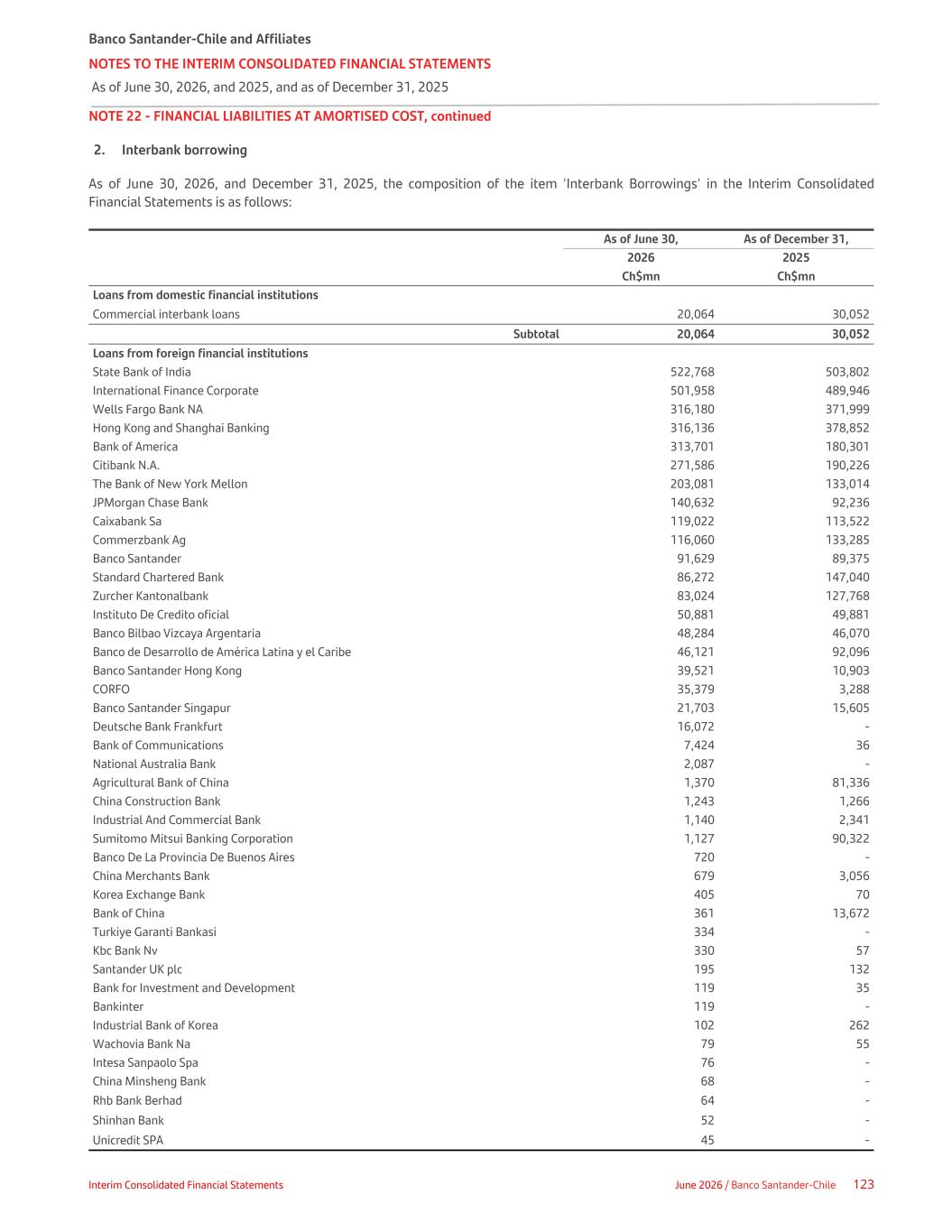 Banco Santander-Chile and Affiliates
NOTES TO THE INTERIM CONSOLIDATED FINANCIAL STATEMENTS
As of June 30, 2026, and 2025, and as of December 31, 2025

NOTE 22 - FINANCIAL LIABILITIES AT AMORTISED COST, continued

2. Interbank borrowing

As of June 30, 2026, and December 31, 2025, the composition of the item 'Interbank Borrowings' in the Interim Consolidated Financial Statements is as follows:

| | As of June 30, 2026 Ch$mn | As of December 31, 2025 Ch$mn |
|---|---|---|
| Loans from domestic financial institutions | | |
| Commercial interbank loans | 20,064 | 30,052 |
| Subtotal | 20,064 | 30,052 |
| Loans from foreign financial institutions | | |
| State Bank of India | 522,768 | 503,802 |
| International Finance Corporate | 501,958 | 489,946 |
| Wells Fargo Bank NA | 316,180 | 371,999 |
| Hong Kong and Shanghai Banking | 316,136 | 378,852 |
| Bank of America | 313,701 | 180,301 |
| Citibank N.A. | 271,586 | 190,226 |
| The Bank of New York Mellon | 203,081 | 133,014 |
| JPMorgan Chase Bank | 140,632 | 92,236 |
| Caixabank Sa | 119,022 | 113,522 |
| Commerzbank Ag | 116,060 | 133,285 |
| Banco Santander | 91,629 | 89,375 |
| Standard Chartered Bank | 86,272 | 147,040 |
| Zurcher Kantonalbank | 83,024 | 127,768 |
| Instituto De Credito oficial | 50,881 | 49,881 |
| Banco Bilbao Vizcaya Argentaria | 48,284 | 46,070 |
| Banco de Desarrollo de América Latina y el Caribe | 46,121 | 92,096 |
| Banco Santander Hong Kong | 39,521 | 10,903 |
| CORFO | 35,379 | 3,288 |
| Banco Santander Singapur | 21,703 | 15,605 |
| Deutsche Bank Frankfurt | 16,072 | - |
| Bank of Communications | 7,424 | 36 |
| National Australia Bank | 2,087 | - |
| Agricultural Bank of China | 1,370 | 81,336 |
| China Construction Bank | 1,243 | 1,266 |
| Industrial And Commercial Bank | 1,140 | 2,341 |
| Sumitomo Mitsui Banking Corporation | 1,127 | 90,322 |
| Banco De La Provincia De Buenos Aires | 720 | - |
| China Merchants Bank | 679 | 3,056 |
| Korea Exchange Bank | 405 | 70 |
| Bank of China | 361 | 13,672 |
| Turkiye Garanti Bankasi | 334 | - |
| Kbc Bank Nv | 330 | 57 |
| Santander UK plc | 195 | 132 |
| Bank for Investment and Development | 119 | 35 |
| Bankinter | 119 | - |
| Industrial Bank of Korea | 102 | 262 |
| Wachovia Bank Na | 79 | 55 |
| Intesa Sanpaolo Spa | 76 | - |
| China Minsheng Bank | 68 | - |
| Rhb Bank Berhad | 64 | - |
| Shinhan Bank | 52 | - |
| Unicredit SPA | 45 | - |

Interim Consolidated Financial Statements
June 2026 / Banco Santander-Chile 123